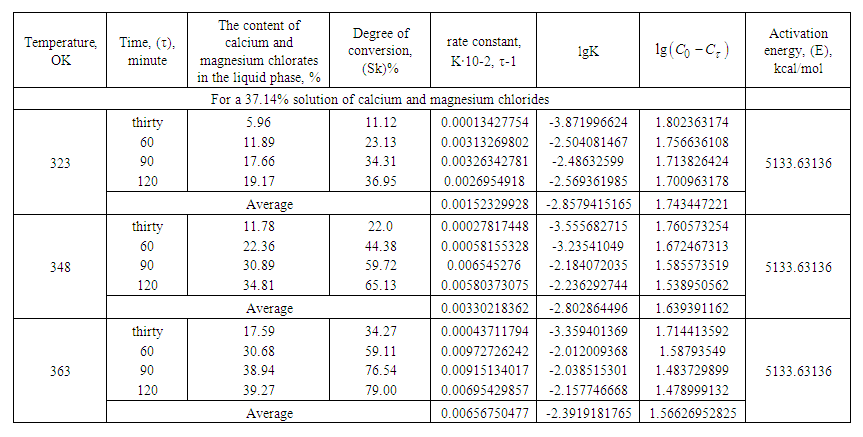 | Temperature, OK | Time, (τ), minute | The content of calcium and magnesium chlorates in the liquid phase, % | Degree of conversion, (Sk)% | rate constant, K·10-2, τ-1 | lgK | $\lg(C_0 - C_\tau)$ | Activation energy, (E), kcal/mol |
|---|---|---|---|---|---|---|---|
| For a 37.14% solution of calcium and magnesium chlorides | | | | | | | |
| 323 | thirty | 5.96 | 11.12 | 0.00013427754 | -3.871996624 | 1.802363174 | 5133.63136 |
| | 60 | 11.89 | 23.13 | 0.00313269802 | -2.504081467 | 1.756636108 | |
| | 90 | 17.66 | 34.31 | 0.00326342781 | -2.48632599 | 1.713826424 | |
| | 120 | 19.17 | 36.95 | 0.0026954918 | -2.569361985 | 1.700963178 | |
| | Average | | | 0.00152329928 | -2.8579415165 | 1.743447221 | |
| 348 | thirty | 11.78 | 22.0 | 0.00027817448 | -3.555682715 | 1.760573254 | 5133.63136 |
| | 60 | 22.36 | 44.38 | 0.00058155328 | -3.23541049 | 1.672467313 | |
| | 90 | 30.89 | 59.72 | 0.006545276 | -2.184072035 | 1.585573519 | |
| | 120 | 34.81 | 65.13 | 0.00580373075 | -2.236292744 | 1.538950562 | |
| | Average | | | 0.00330218362 | -2.802864496 | 1.639391162 | |
| 363 | thirty | 17.59 | 34.27 | 0.00043711794 | -3.359401369 | 1.714413592 | 5133.63136 |
| | 60 | 30.68 | 59.11 | 0.00972726242 | -2.012009368 | 1.58793549 | |
| | 90 | 38.94 | 76.54 | 0.00915134017 | -2.038515301 | 1.483729899 | |
| | 120 | 39.27 | 79.00 | 0.00695429857 | -2.157746668 | 1.478999132 | |
| | Average | | | 0.00656750477 | -2.3919181765 | 1.56626952825 | |